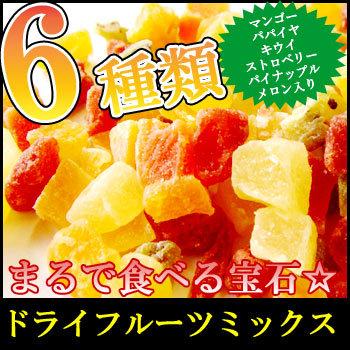 6種類

マンゴー
パパイヤ
キウイ
ストロベリー
パイナップル
メロン入り

まるで食べる宝石☆

ドライフルーツミックス